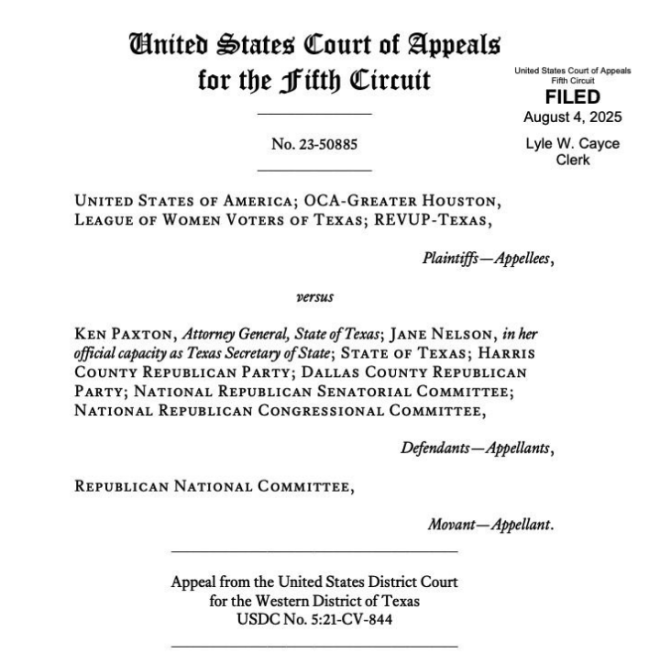 United States Court of Appeals for the Fifth Circuit

United States Court of Appeals
Fifth Circuit
FILED
August 4, 2025
Lyle W. Cayce
Clerk

No. 23-50885

United States of America; OCA-Greater Houston, League of Women Voters of Texas; REVUP-Texas,

Plaintiffs—Appellees,

versus

Ken Paxton, Attorney General, State of Texas; Jane Nelson, in her official capacity as Texas Secretary of State; State of Texas; Harris County Republican Party; Dallas County Republican Party; National Republican Senatorial Committee; National Republican Congressional Committee,

Defendants—Appellants,

Republican National Committee,

Movant—Appellant.

Appeal from the United States District Court for the Western District of Texas USDC No. 5:21-CV-844